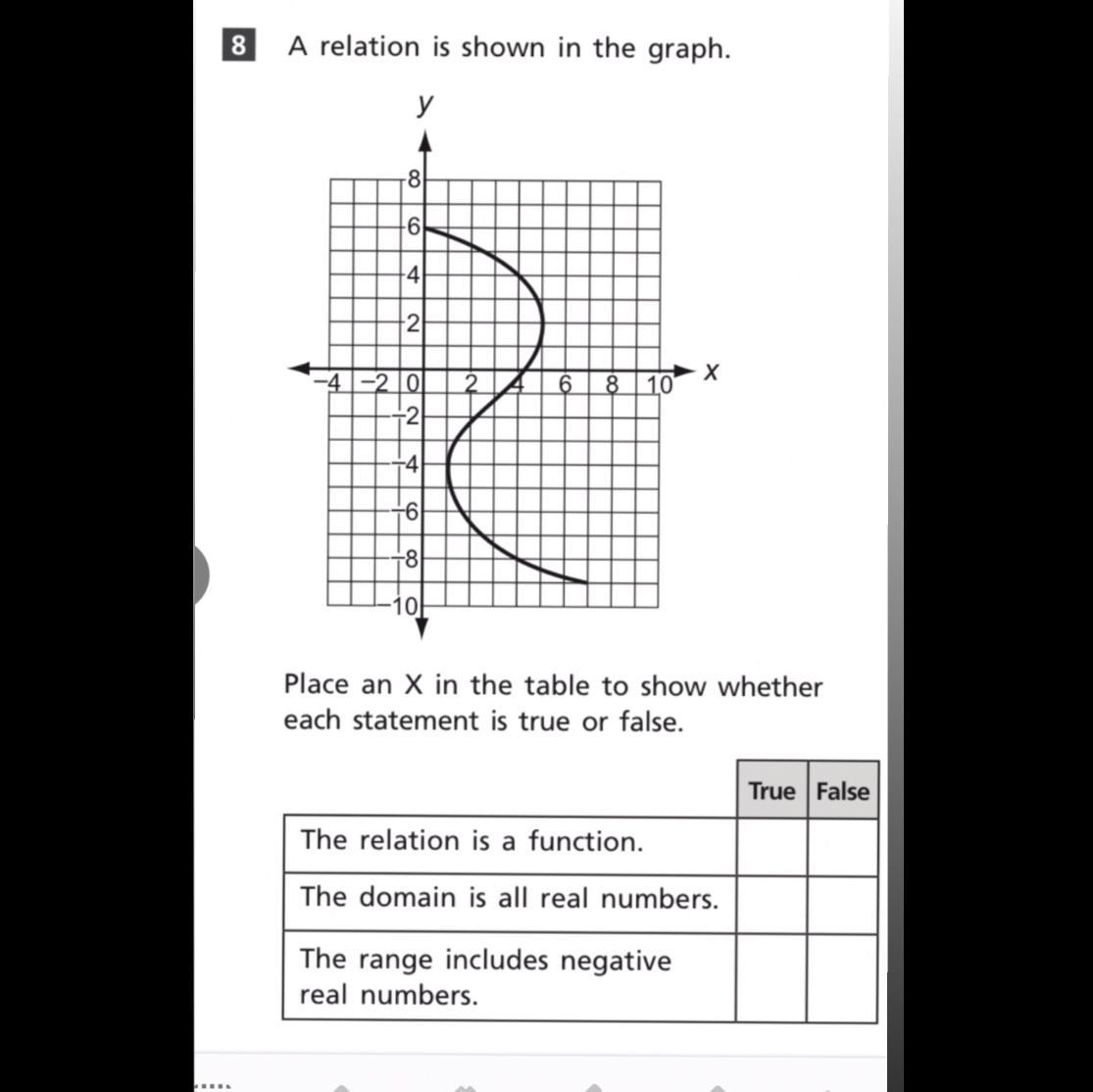 8 A relation is shown in the graph.

y
8
6
4
2
−4 −2 0 2 4 6 8 10 x
−2
−4
−6
−8
−10

Place an X in the table to show whether each statement is true or false.

| | True | False |
|---|---|---|
| The relation is a function. | | |
| The domain is all real numbers. | | |
| The range includes negative real numbers. | | |